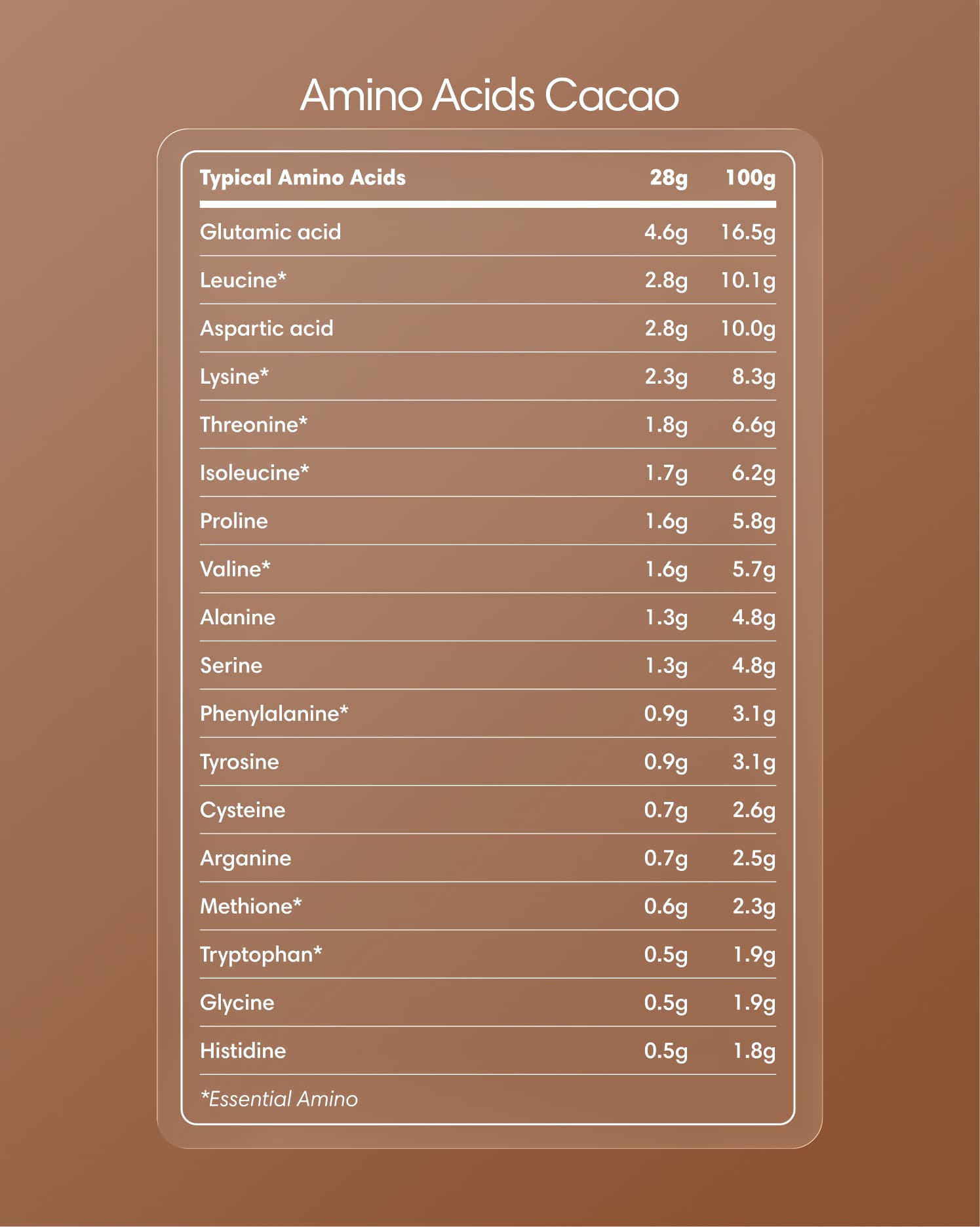 Amino Acids Cacao

| Typical Amino Acids | 28g | 100g |
|---|---|---|
| Glutamic acid | 4.6g | 16.5g |
| Leucine* | 2.8g | 10.1g |
| Aspartic acid | 2.8g | 10.0g |
| Lysine* | 2.3g | 8.3g |
| Threonine* | 1.8g | 6.6g |
| Isoleucine* | 1.7g | 6.2g |
| Proline | 1.6g | 5.8g |
| Valine* | 1.6g | 5.7g |
| Alanine | 1.3g | 4.8g |
| Serine | 1.3g | 4.8g |
| Phenylalanine* | 0.9g | 3.1g |
| Tyrosine | 0.9g | 3.1g |
| Cysteine | 0.7g | 2.6g |
| Arganine | 0.7g | 2.5g |
| Methione* | 0.6g | 2.3g |
| Tryptophan* | 0.5g | 1.9g |
| Glycine | 0.5g | 1.9g |
| Histidine | 0.5g | 1.8g |

*Essential Amino